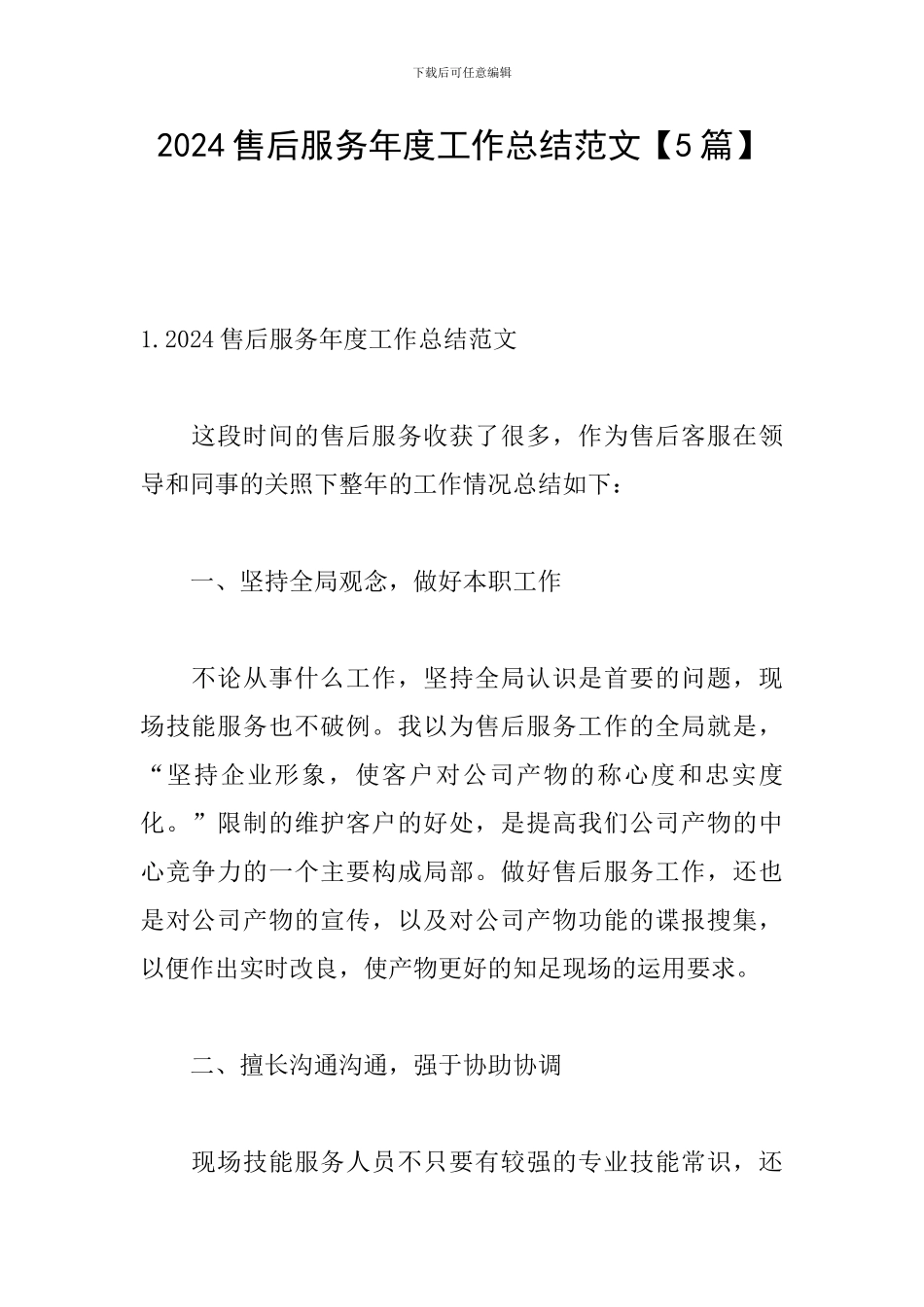 下载后可任意编辑

2024 售后服务年度工作总结范文【5 篇】

1. 2024 售后服务年度工作总结范文

这段时间的售后服务收获了很多，作为售后客服在领导和同事的关照下整年的工作情况总结如下：

一、坚持全局观念，做好本职工作

不论从事什么工作，坚持全局认识是首要的问题，现场技能服务也不破例。我以为售后服务工作的全局就是，“坚持企业形象，使客户对公司产物的称心度和忠实度化。”限制的维护客户的好处，是提高我们公司产物的中心竞争力的一个主要构成局部。做好售后服务工作，还也是对公司产物的宣传，以及对公司产物功能的谍报搜集，以便作出实时改良，使产物更好的知足现场的运用要求。

二、擅长沟通沟通，强于协助协调

现场技能服务人员不只要有较强的专业技能常识，还